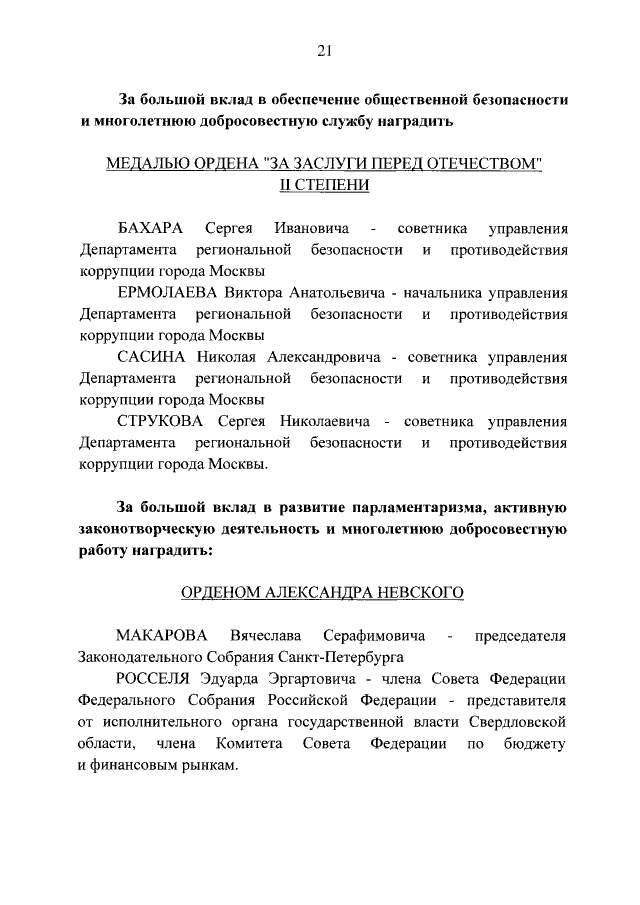 21

За большой вклад в обеспечение общественной безопасности и многолетнюю добросовестную службу наградить

МЕДАЛЬЮ ОРДЕНА "ЗА ЗАСЛУГИ ПЕРЕД ОТЕЧЕСТВОМ" II СТЕПЕНИ

БАХАРА Сергея Ивановича - советника управления Департамента региональной безопасности и противодействия коррупции города Москвы

ЕРМОЛАЕВА Виктора Анатольевича - начальника управления Департамента региональной безопасности и противодействия коррупции города Москвы

САСИНА Николая Александровича - советника управления Департамента региональной безопасности и противодействия коррупции города Москвы

СТРУКОВА Сергея Николаевича - советника управления Департамента региональной безопасности и противодействия коррупции города Москвы.

За большой вклад в развитие парламентаризма, активную законотворческую деятельность и многолетнюю добросовестную работу наградить:

ОРДЕНОМ АЛЕКСАНДРА НЕВСКОГО

МАКАРОВА Вячеслава Серафимовича - председателя Законодательного Собрания Санкт-Петербурга

РОССЕЛЯ Эдуарда Эргартовича - члена Совета Федерации Федерального Собрания Российской Федерации - представителя от исполнительного органа государственной власти Свердловской области, члена Комитета Совета Федерации по бюджету и финансовым рынкам.